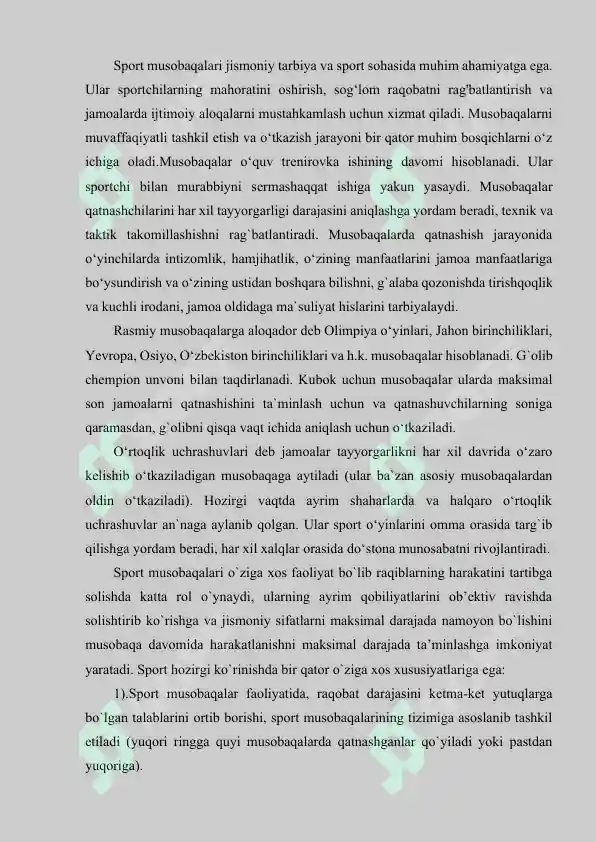 Sport musobaqalari jismoniy tarbiya va sport sohasida muhim ahamiyatga ega. Ular sportchilarning mahoratini oshirish, sog‘lom raqobatni rag'batlantirish va jamoalarda ijtimoiy aloqalarni mustahkamlash uchun xizmat qiladi. Musobaqalarni muvaffaqiyatli tashkil etish va o‘tkazish jarayoni bir qator muhim bosqichlarni o‘z ichiga oladi.Musobaqalar o‘quv trenirovka ishining davomi hisoblanadi. Ular sportchi bilan murabbiyni sermashaqqat ishiga yakun yasaydi. Musobaqalar qatnashchilarini har xil tayyorgarligi darajasini aniqlashga yordam beradi, texnik va taktik takomillashishni rag`batlantiradi. Musobaqalarda qatnashish jarayonida o‘yinchilarda intizomlik, hamjihatlik, o‘zining manfaatlarini jamoa manfaatlariga bo‘ysundirish va o‘zining ustidan boshqara bilishni, g`alaba qozonishda tirishqoqlik va kuchli irodani, jamoa oldidaga ma`suliyat hislarini tarbiyalaydi.

Rasmiy musobaqalarga aloqador deb Olimpiya o‘yinlari, Jahon birinchiliklari, Yevropa, Osiyo, O‘zbekiston birinchiliklari va h.k. musobaqalar hisoblanadi. G`olib chempion unvoni bilan taqdirlanadi. Kubok uchun musobaqalar ularda maksimal son jamoalarni qatnashishini ta`minlash uchun va qatnashuvchilarning soniga qaramasdan, g`olibni qisqa vaqt ichida aniqlash uchun o`tkaziladi.

O‘rtoqlik uchrashuvlari deb jamoalar tayyorgarlikni har xil davrida o‘zaro kelishib o‘tkaziladigan musobaqaga aytiladi (ular ba`zan asosiy musobaqalardan oldin o‘tkaziladi). Hozirgi vaqtda ayrim shaharlarda va halqaro o‘rtoqlik uchrashuvlar an`naga aylanib qolgan. Ular sport o‘yinlarini omma orasida targ`ib qilishga yordam beradi, har xil xalqlar orasida do‘stona munosabatni rivojlantiradi.

Sport musobaqalari o`ziga xos faoliyat bo`lib raqiblarning harakatini tartibga solishda katta rol o`ynaydi, ularning ayrim qobiliyatlarini ob’ektiv ravishda solishtirib ko`rishga va jismoniy sifatlarni maksimal darajada namoyon bo`lishini musobaqa davomida harakatlanishni maksimal darajada ta’minlashga imkoniyat yaratadi. Sport hozirgi ko`rinishda bir qator o`ziga xos xususiyatlariga ega:

1).Sport musobaqalar faoliyatida, raqobat darajasini ketma-ket yutuqlarga bo`lgan talablarini ortib borishi, sport musobaqalarining tizimiga asoslanib tashkil etiladi (yuqori ringga quyi musobaqalarda qatnashganlar qo`yiladi yoki pastdan yuqoriga).